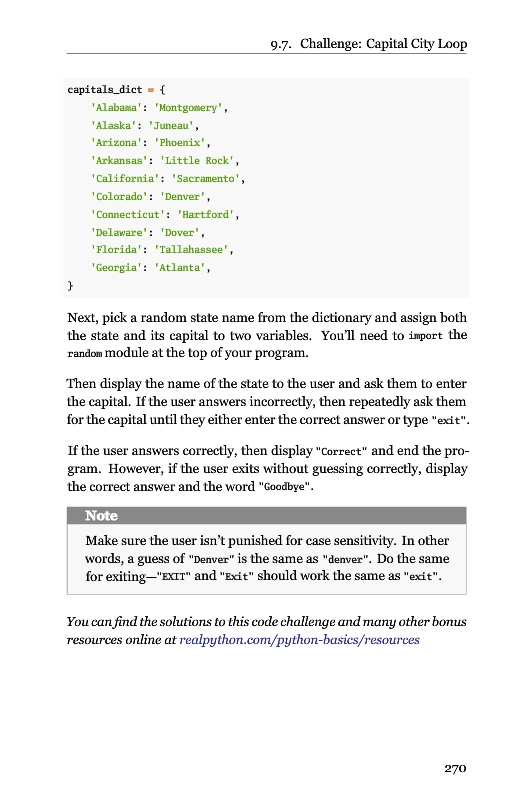 9.7. Challenge: Capital City Loop

capitals_dict = {
    'Alabama': 'Montgomery',
    'Alaska': 'Juneau',
    'Arizona': 'Phoenix',
    'Arkansas': 'Little Rock',
    'California': 'Sacramento',
    'Colorado': 'Denver',
    'Connecticut': 'Hartford',
    'Delaware': 'Dover',
    'Florida': 'Tallahassee',
    'Georgia': 'Atlanta',
}

Next, pick a random state name from the dictionary and assign both the state and its capital to two variables. You'll need to import the random module at the top of your program.

Then display the name of the state to the user and ask them to enter the capital. If the user answers incorrectly, then repeatedly ask them for the capital until they either enter the correct answer or type "exit".

If the user answers correctly, then display "Correct" and end the program. However, if the user exits without guessing correctly, display the correct answer and the word "Goodbye".

Note

Make sure the user isn't punished for case sensitivity. In other words, a guess of "Denver" is the same as "denver". Do the same for exiting—"EXIT" and "Exit" should work the same as "exit".

You can find the solutions to this code challenge and many other bonus resources online at realpython.com/python-basics/resources

270